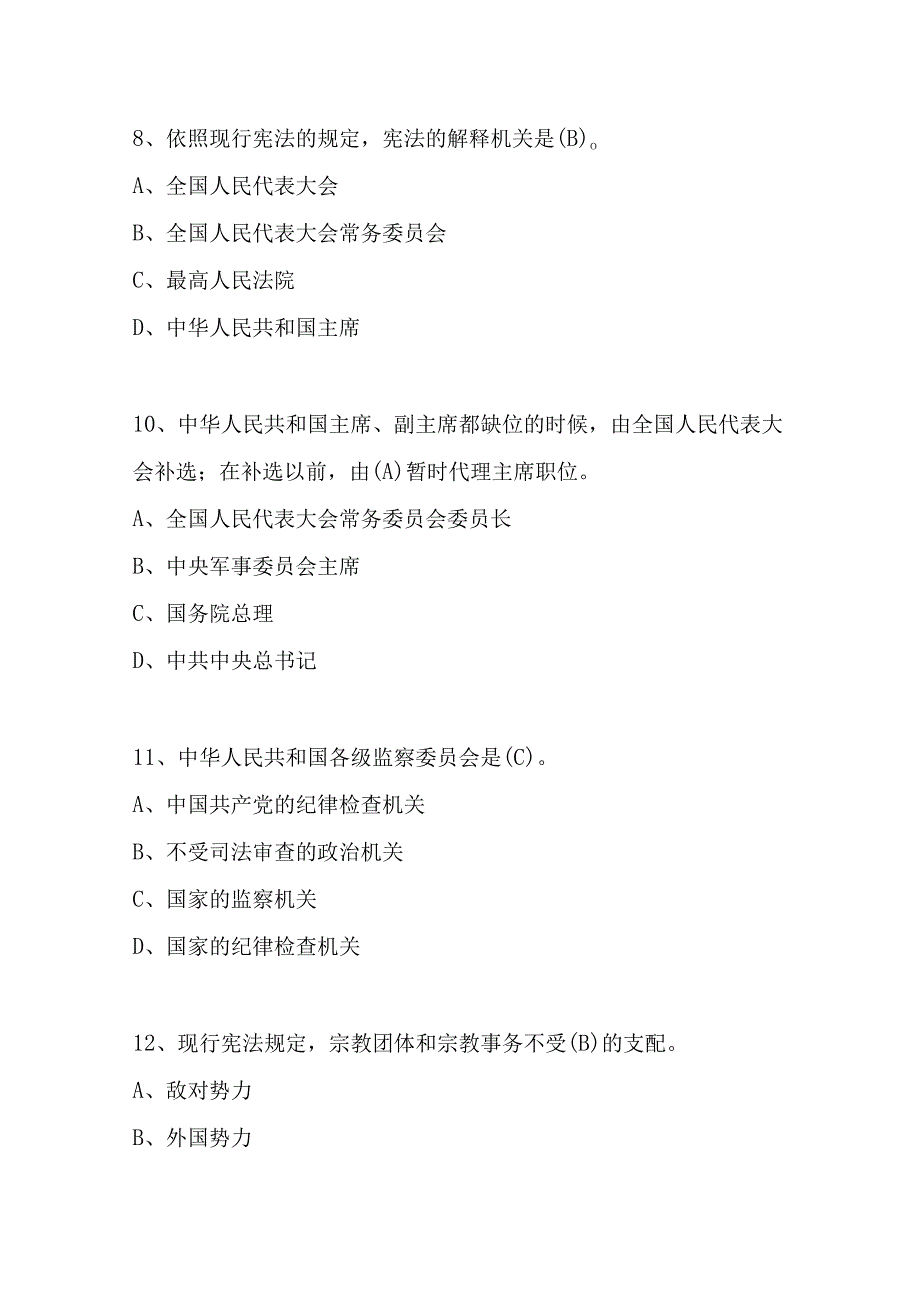 8、依照现行宪法的规定，宪法的解释机关是(B)。

A、全国人民代表大会

B、全国人民代表大会常务委员会

C、最高人民法院

D、中华人民共和国主席

10、中华人民共和国主席、副主席都缺位的时候，由全国人民代表大会补选；在补选以前，由(A)暂时代理主席职位。

A、全国人民代表大会常务委员会委员长

B、中央军事委员会主席

C、国务院总理

D、中共中央总书记

11、中华人民共和国各级监察委员会是(C)。

A、中国共产党的纪律检查机关

B、不受司法审查的政治机关

C、国家的监察机关

D、国家的纪律检查机关

12、现行宪法规定，宗教团体和宗教事务不受(B)的支配。

A、敌对势力

B、外国势力